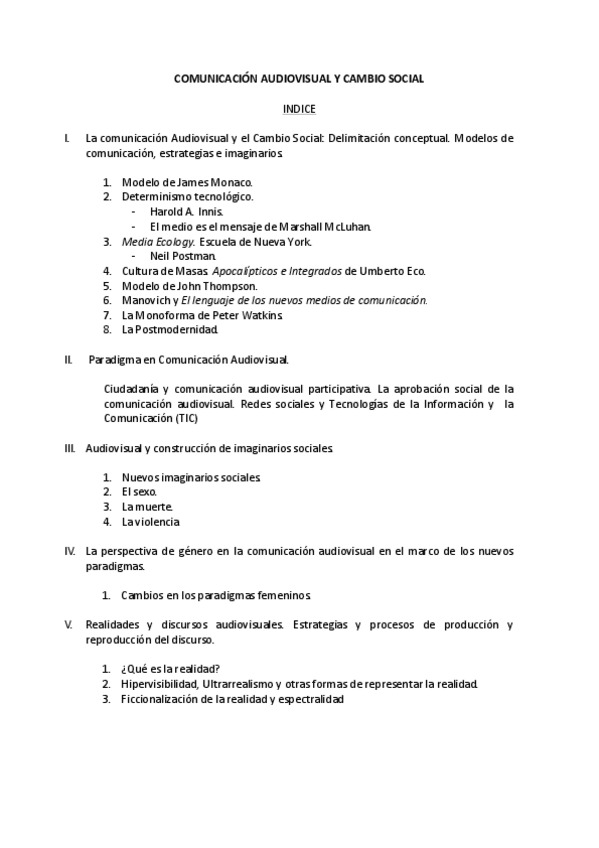 COMUNICACIÓN AUDIOVISUAL Y CAMBIO SOCIAL

INDICE

I. La comunicación Audiovisual y el Cambio Social: Delimitación conceptual. Modelos de comunicación, estrategias e imaginarios.

1. Modelo de James Monaco.
2. Determinismo tecnológico.
- Harold A. Innis.
- El medio es el mensaje de Marshall McLuhan.
3. Media Ecology. Escuela de Nueva York.
- Neil Postman.
4. Cultura de Masas. Apocalípticos e Integrados de Umberto Eco.
5. Modelo de John Thompson.
6. Manovich y El lenguaje de los nuevos medios de comunicación.
7. La Monoforma de Peter Watkins.
8. La Postmodernidad.

II. Paradigma en Comunicación Audiovisual.

Ciudadanía y comunicación audiovisual participativa. La aprobación social de la comunicación audiovisual. Redes sociales y Tecnologías de la Información y la Comunicación (TIC)

III. Audiovisual y construcción de imaginarios sociales.

1. Nuevos imaginarios sociales.
2. El sexo.
3. La muerte.
4. La violencia

IV. La perspectiva de género en la comunicación audiovisual en el marco de los nuevos paradigmas.

1. Cambios en los paradigmas femeninos.

V. Realidades y discursos audiovisuales. Estrategias y procesos de producción y reproducción del discurso.

1. ¿Qué es la realidad?
2. Hipervisibilidad, Ultrarrealismo y otras formas de representar la realidad.
3. Ficcionalización de la realidad y espectralidad